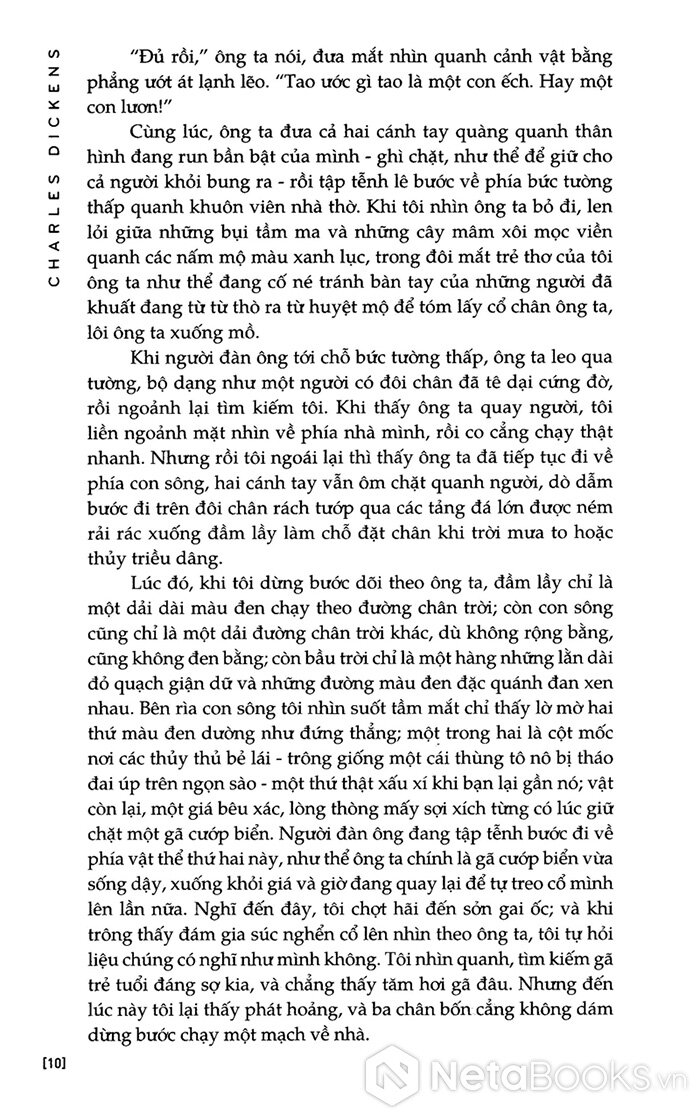 CHARLES DICKENS

"Đủ rồi," ông ta nói, đưa mắt nhìn quanh cảnh vật bằng phẳng ướt át lạnh lẽo. "Tao ước gì tao là một con ếch. Hay một con lươn!"

Cùng lúc, ông ta đưa cả hai cánh tay quàng quanh thân hình đang run bần bật của mình - ghì chặt, như thể để giữ cho cả người khỏi bung ra - rồi tập tễnh lê bước về phía bức tường thấp quanh khuôn viên nhà thờ. Khi tôi nhìn ông ta bỏ đi, len lỏi giữa những bụi tầm ma và những cây mâm xôi mọc viền quanh các nấm mộ màu xanh lục, trong đôi mắt trẻ thơ của tôi ông ta như thể đang cố né tránh bàn tay của những người đã khuất đang từ từ thò ra từ huyệt mộ để tóm lấy cổ chân ông ta, lôi ông ta xuống mồ.

Khi người đàn ông tới chỗ bức tường thấp, ông ta leo qua tường, bộ dạng như một người có đôi chân đã tê dại cứng đờ, rồi ngoảnh lại tìm kiếm tôi. Khi thấy ông ta quay người, tôi liền ngoảnh mặt nhìn về phía nhà mình, rồi co cẳng chạy thật nhanh. Nhưng rồi tôi ngoái lại thì thấy ông ta đã tiếp tục đi về phía con sông, hai cánh tay vẫn ôm chặt quanh người, dò dẫm bước đi trên đôi chân rách tướp qua các tảng đá lớn được ném rải rác xuống đầm lầy làm chỗ đặt chân khi trời mưa to hoặc thủy triều dâng.

Lúc đó, khi tôi dừng bước dõi theo ông ta, đầm lầy chỉ là một dải dài màu đen chạy theo đường chân trời; còn con sông cũng chỉ là một dải đường chân trời khác, dù không rộng bằng, cũng không đen bằng; còn bầu trời chỉ là một hàng những lằn dài đỏ quạch giận dữ và những đường màu đen đặc quánh đan xen nhau. Bên rìa con sông tôi nhìn suốt tầm mắt chỉ thấy lờ mờ hai thứ màu đen dường như đứng thẳng; một trong hai là cột mốc nơi các thủy thủ bẻ lái - trông giống một cái thùng tô nô bị tháo đai úp trên ngọn sào - một thứ thật xấu xí khi bạn lại gần nó; vật còn lại, một giá bêu xác, lòng thòng mấy sợi xích từng có lúc giữ chặt một gã cướp biển. Người đàn ông đang tập tễnh bước đi về phía vật thể thứ hai này, như thể ông ta chính là gã cướp biển vừa sống dậy, xuống khỏi giá và giờ đang quay lại để tự treo cổ mình lên lần nữa. Nghĩ đến đây, tôi chợt hãi đến sởn gai ốc; và khi trông thấy đám gia súc nghển cổ lên nhìn theo ông ta, tôi tự hỏi liệu chúng có nghĩ như mình không. Tôi nhìn quanh, tìm kiếm gã trẻ tuổi đáng sợ kia, và chẳng thấy tăm hơi gã đâu. Nhưng đến lúc này tôi lại thấy phát hoảng, và ba chân bốn cẳng không dám dừng bước chạy một mạch về nhà.

[10]

NetaBooks.vn